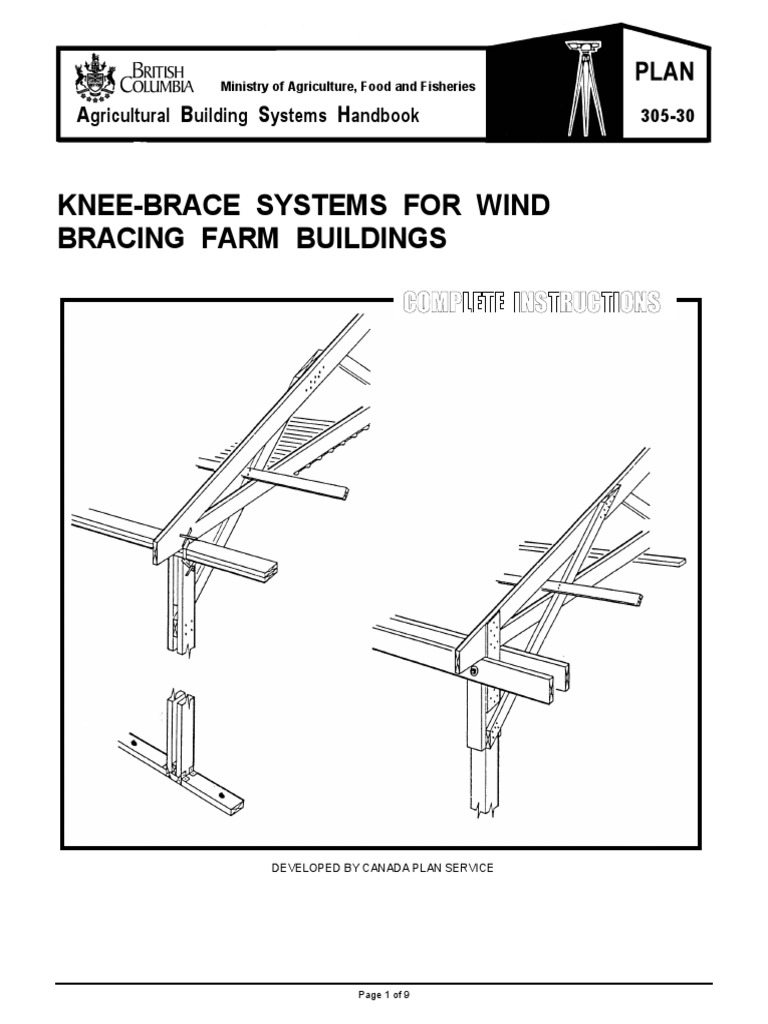 BRITISH COLUMBIA

Ministry of Agriculture, Food and Fisheries

Agricultural Building Systems Handbook

PLAN

305-30

KNEE-BRACE SYSTEMS FOR WIND BRACING FARM BUILDINGS

COMPLETE INSTRUCTIONS

DEVELOPED BY CANADA PLAN SERVICE

Page 1 of 9